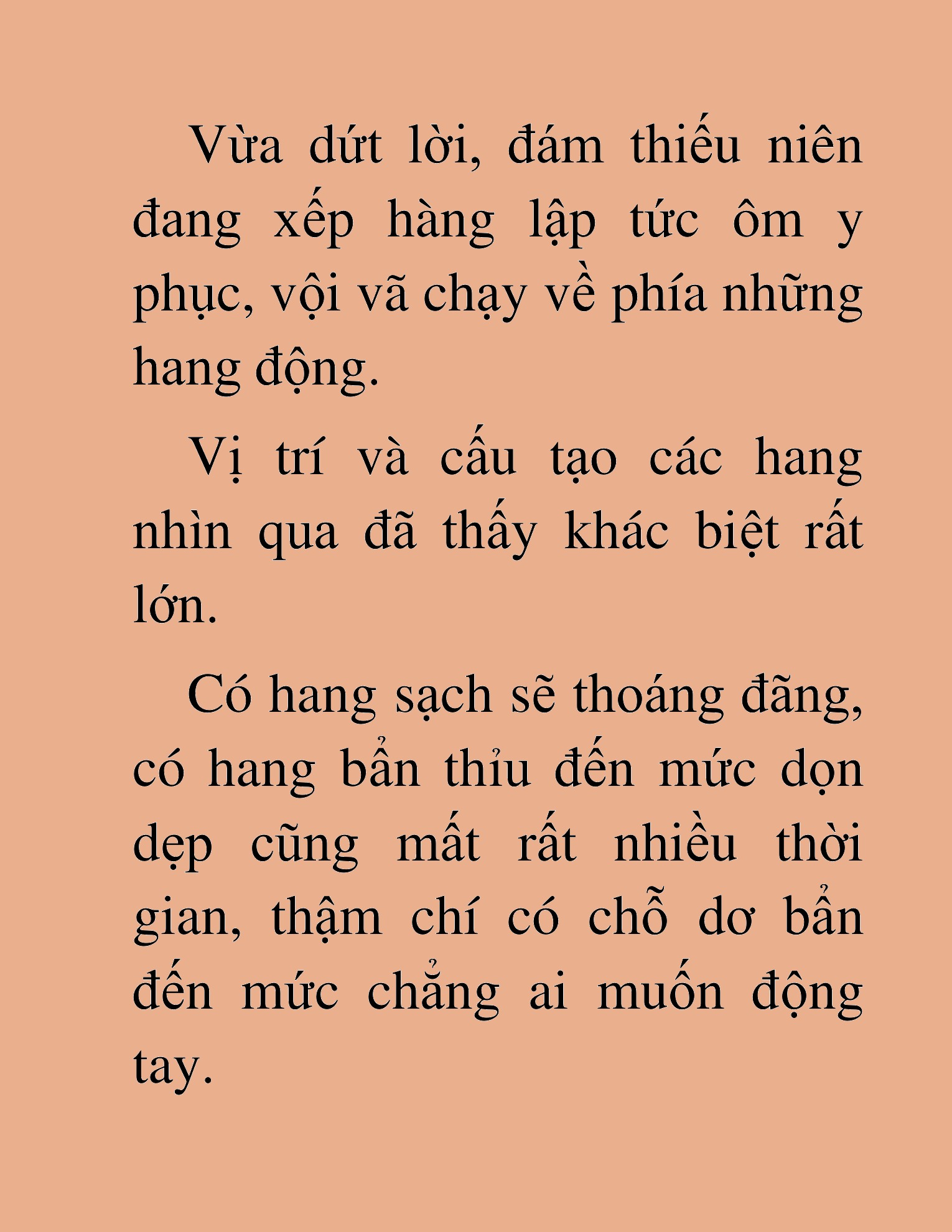 Vừa dứt lời, đám thiếu niên đang xếp hàng lập tức ôm y phục, vội vã chạy về phía những hang động.

Vị trí và cấu tạo các hang nhìn qua đã thấy khác biệt rất lớn.

Có hang sạch sẽ thoáng đãng, có hang bẩn thỉu đến mức dọn dẹp cũng mất rất nhiều thời gian, thậm chí có chỗ dơ bẩn đến mức chẳng ai muốn động tay.